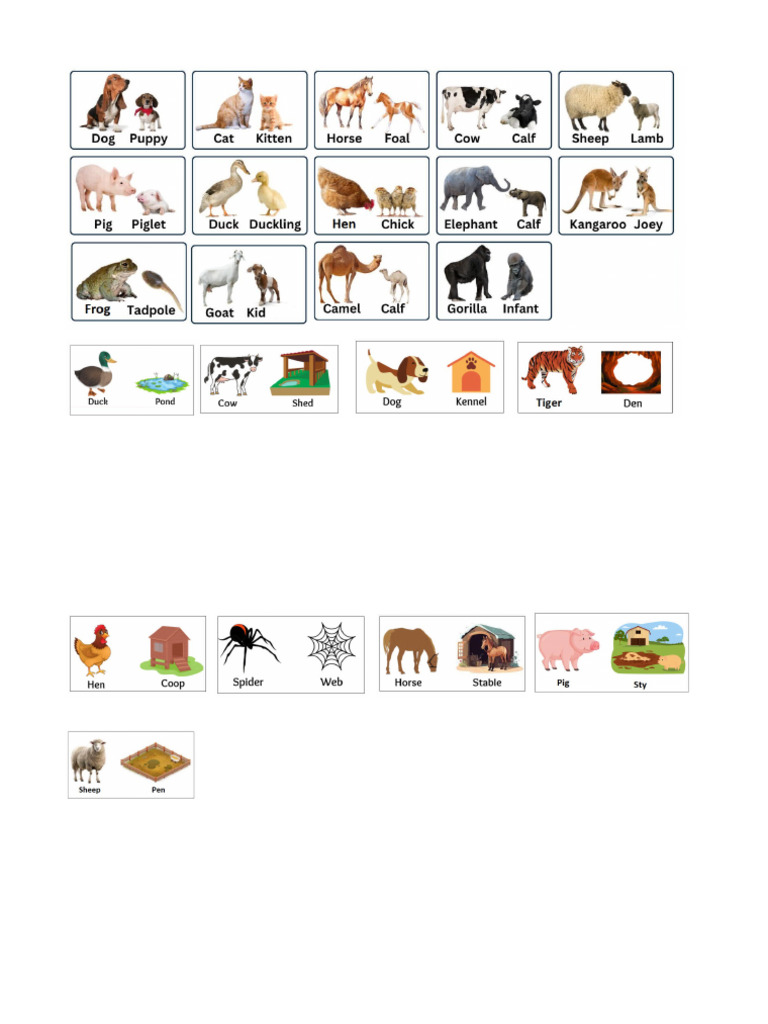 Dog Puppy

Cat Kitten

Horse Foal

Cow Calf

Sheep Lamb

Pig Piglet

Duck Duckling

Hen Chick

Elephant Calf

Kangaroo Joey

Frog Tadpole

Goat Kid

Camel Calf

Gorilla Infant

Duck Pond

Cow Shed

Dog Kennel

Tiger Den

Hen Coop

Spider Web

Horse Stable

Pig Sty

Sheep Pen